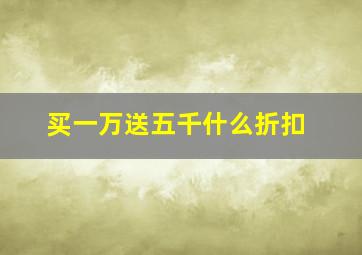 买一万送五千什么折扣